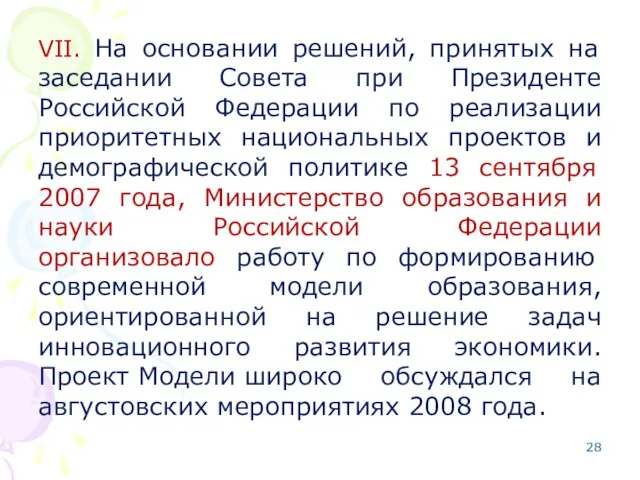 VII. На основании решений, принятых на заседании Совета при Президенте Российской Федерации по реализации приоритетных национальных проектов и демографической политике 13 сентября 2007 года, Министерство образования и науки Российской Федерации организовало работу по формированию современной модели образования, ориентированной на решение задач инновационного развития экономики. Проект Модели широко обсуждался на августовских мероприятиях 2008 года.

28